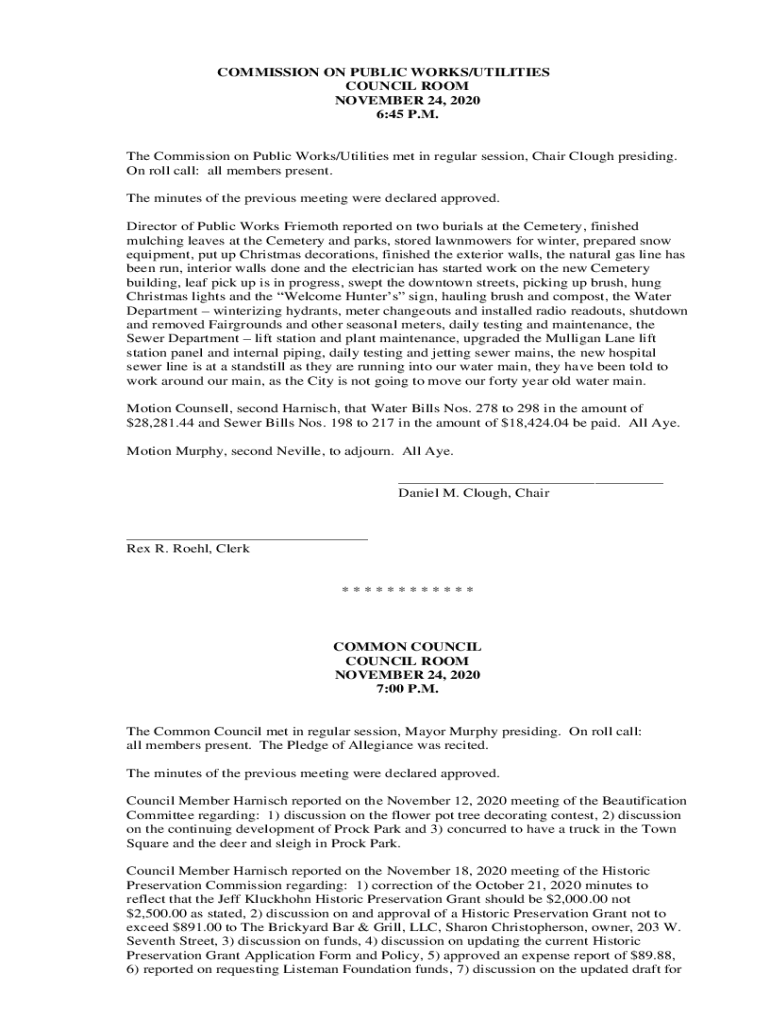 COMMISSION ON PUBLIC WORKS/UTILITIES
COUNCIL ROOM
NOVEMBER 24, 2020
6:45 P.M.

The Commission on Public Works/Utilities met in regular session, Chair Clough presiding. On roll call: all members present.

The minutes of the previous meeting were declared approved.

Director of Public Works Friemoth reported on two burials at the Cemetery, finished mulching leaves at the Cemetery and parks, stored lawnmowers for winter, prepared snow equipment, put up Christmas decorations, finished the exterior walls, the natural gas line has been run, interior walls done and the electrician has started work on the new Cemetery building, leaf pick up is in progress, swept the downtown streets, picking up brush, hung Christmas lights and the "Welcome Hunter's" sign, hauling brush and compost, the Water Department – winterizing hydrants, meter changeouts and installed radio readouts, shutdown and removed Fairgrounds and other seasonal meters, daily testing and maintenance, the Sewer Department – lift station and plant maintenance, upgraded the Mulligan Lane lift station panel and internal piping, daily testing and jetting sewer mains, the new hospital sewer line is at a standstill as they are running into our water main, they have been told to work around our main, as the City is not going to move our forty year old water main.

Motion Counsell, second Harnisch, that Water Bills Nos. 278 to 298 in the amount of $28,281.44 and Sewer Bills Nos. 198 to 217 in the amount of $18,424.04 be paid. All Aye.

Motion Murphy, second Neville, to adjourn. All Aye.

____
Daniel M. Clough, Chair

____
Rex R. Roehl, Clerk

* * * * * * * * * * * *

COMMON COUNCIL
COUNCIL ROOM
NOVEMBER 24, 2020
7:00 P.M.

The Common Council met in regular session, Mayor Murphy presiding. On roll call: all members present. The Pledge of Allegiance was recited.

The minutes of the previous meeting were declared approved.

Council Member Harnisch reported on the November 12, 2020 meeting of the Beautification Committee regarding: 1) discussion on the flower pot tree decorating contest, 2) discussion on the continuing development of Prock Park and 3) concurred to have a truck in the Town Square and the deer and sleigh in Prock Park.

Council Member Harnisch reported on the November 18, 2020 meeting of the Historic Preservation Commission regarding: 1) correction of the October 21, 2020 minutes to reflect that the Jeff Kluckhohn Historic Preservation Grant should be $2,000.00 not $2,500.00 as stated, 2) discussion on and approval of a Historic Preservation Grant not to exceed $891.00 to The Brickyard Bar & Grill, LLC, Sharon Christopherson, owner, 203 W. Seventh Street, 3) discussion on funds, 4) discussion on updating the current Historic Preservation Grant Application Form and Policy, 5) approved an expense report of $89.88, 6) reported on requesting Listeman Foundation funds, 7) discussion on the updated draft for